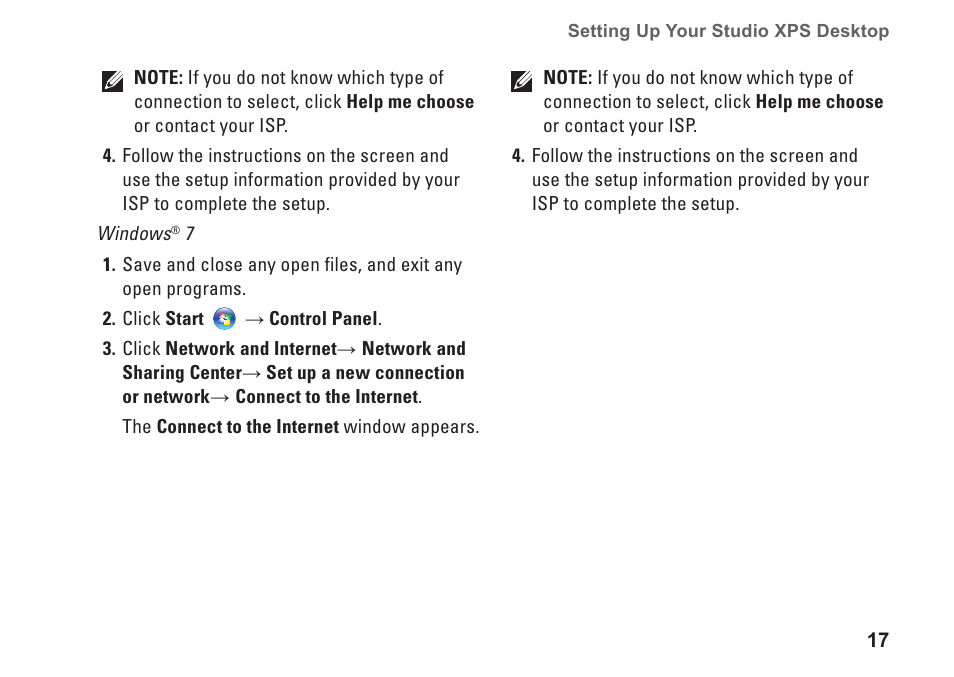 Setting Up Your Studio XPS Desktop

NOTE: If you do not know which type of connection to select, click Help me choose or contact your ISP.

4. Follow the instructions on the screen and use the setup information provided by your ISP to complete the setup.

Windows® 7

1. Save and close any open files, and exit any open programs.

2. Click Start → Control Panel.

3. Click Network and Internet→ Network and Sharing Center→ Set up a new connection or network→ Connect to the Internet.

The Connect to the Internet window appears.

NOTE: If you do not know which type of connection to select, click Help me choose or contact your ISP.

4. Follow the instructions on the screen and use the setup information provided by your ISP to complete the setup.

17